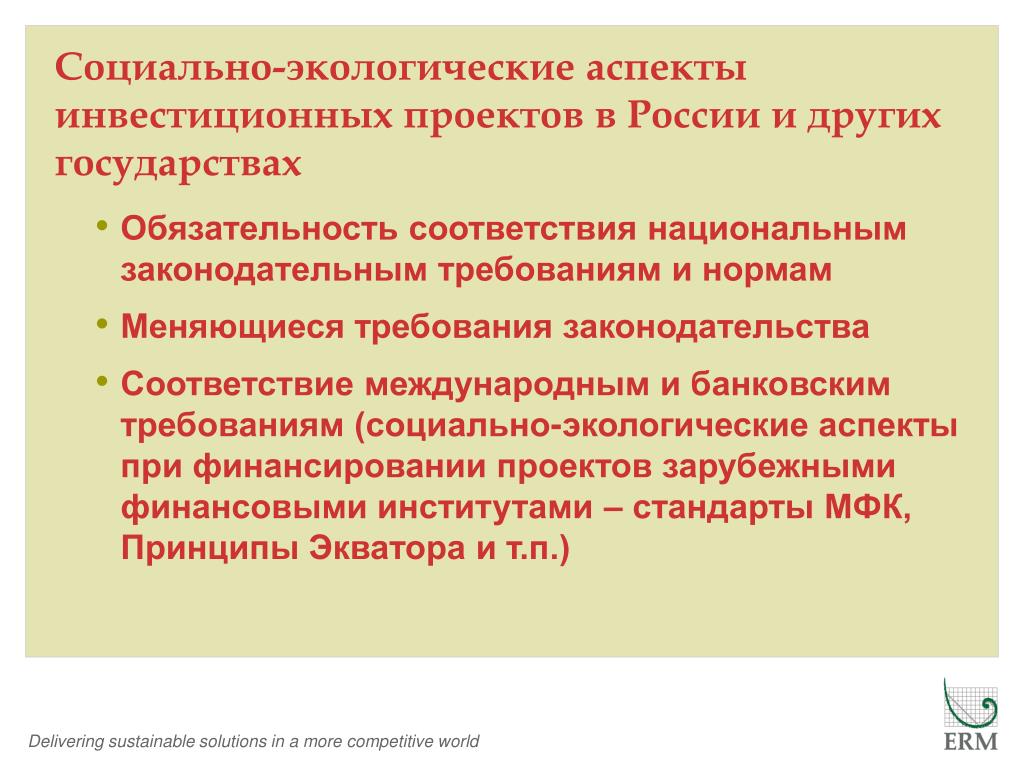 Социально-экологические аспекты инвестиционных проектов в России и других государствах

• Обязательность соответствия национальным законодательным требованиям и нормам
• Меняющиеся требования законодательства
• Соответствие международным и банковским требованиям (социально-экологические аспекты при финансировании проектов зарубежными финансовыми институтами – стандарты МФК, Принципы Экватора и т.п.)

Delivering sustainable solutions in a more competitive world

ERM